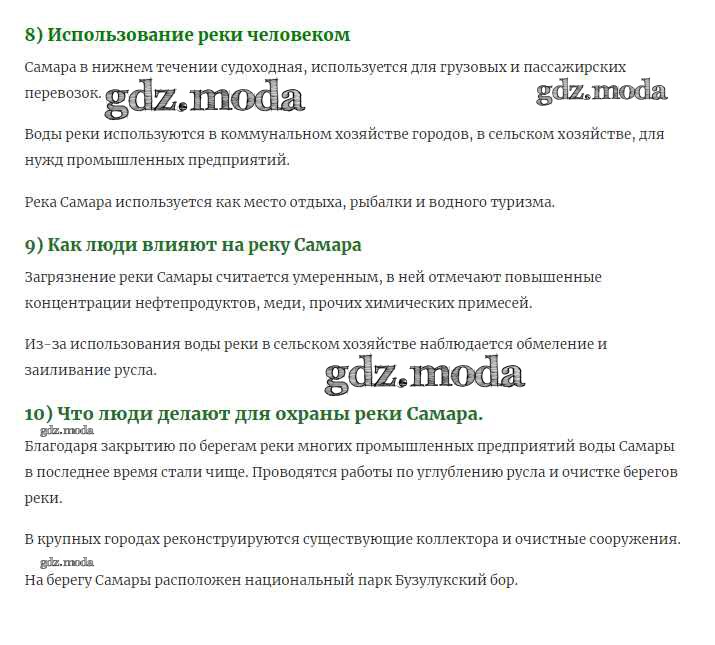 8) Использование реки человеком

Самара в нижнем течении судоходная, используется для грузовых и пассажирских перевозок. gdz.moda gdz.moda

Воды реки используются в коммунальном хозяйстве городов, в сельском хозяйстве, для нужд промышленных предприятий.

Река Самара используется как место отдыха, рыбалки и водного туризма.

9) Как люди влияют на реку Самара

Загрязнение реки Самары считается умеренным, в ней отмечают повышенные концентрации нефтепродуктов, меди, прочих химических примесей.

Из-за использования воды реки в сельском хозяйстве наблюдается обмеление и заиливание русла. gdz.moda

10) Что люди делают для охраны реки Самара.

gdz.moda

Благодаря закрытию по берегам реки многих промышленных предприятий воды Самары в последнее время стали чище. Проводятся работы по углублению русла и очистке берегов реки.

В крупных городах реконструируются существующие коллектора и очистные сооружения.

gdz.moda

На берегу Самары расположен национальный парк Бузулукский бор.